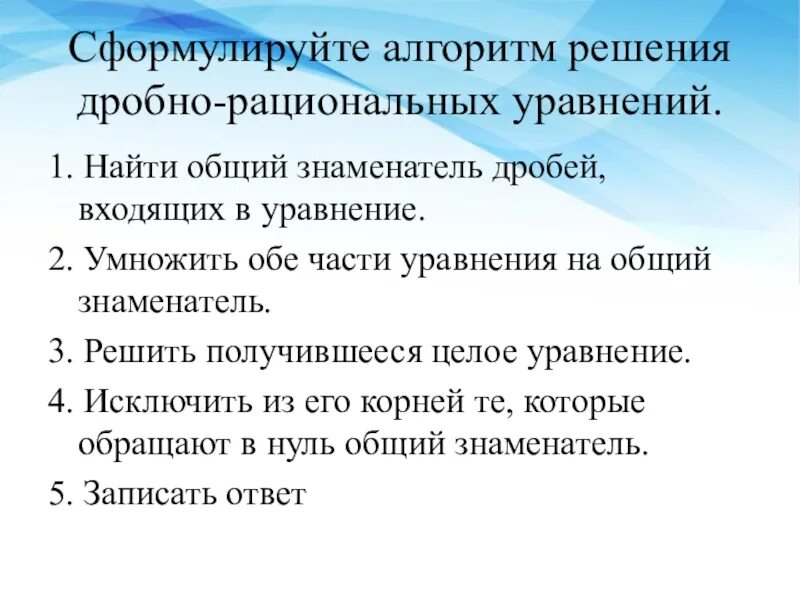 Сформулируйте алгоритм решения дробно-рациональных уравнений.

1. Найти общий знаменатель дробей, входящих в уравнение.

2. Умножить обе части уравнения на общий знаменатель.

3. Решить получившееся целое уравнение.

4. Исключить из его корней те, которые обращают в нуль общий знаменатель.

5. Записать ответ